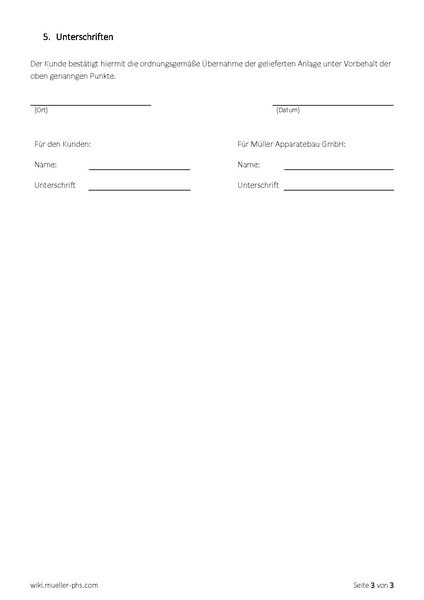 5. Unterschriften

Der Kunde bestätigt hiermit die ordnungsgemäße Übernahme der gelieferten Anlage unter Vorbehalt der oben genanngen Punkte.

(Ort)

(Datum)

Für den Kunden:

Name:

Unterschrift

Für Müller Apparatebau GmbH:

Name:

Unterschrift

wiki.mueller-phs.com

Seite 3 von 3